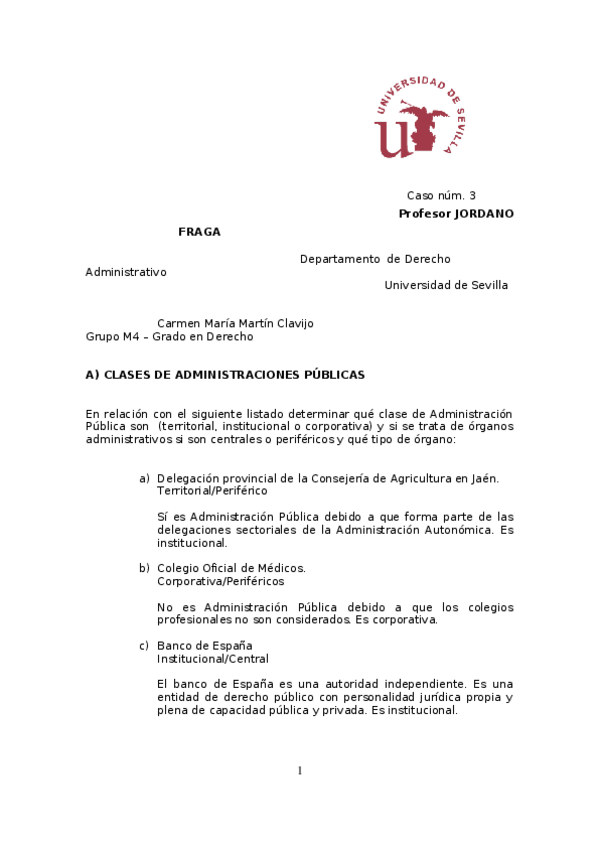 UNIVERSIDAD DE SEVILLA

Caso núm. 3
Profesor JORDANO FRAGA
Departamento de Derecho Administrativo
Universidad de Sevilla

Carmen María Martín Clavijo
Grupo M4 – Grado en Derecho

A) CLASES DE ADMINISTRACIONES PÚBLICAS

En relación con el siguiente listado determinar qué clase de Administración Pública son (territorial, institucional o corporativa) y si se trata de órganos administrativos si son centrales o periféricos y qué tipo de órgano:

a) Delegación provincial de la Consejería de Agricultura en Jaén.
Territorial/Periférico

Sí es Administración Pública debido a que forma parte de las delegaciones sectoriales de la Administración Autonómica. Es institucional.

b) Colegio Oficial de Médicos.
Corporativa/Periféricos

No es Administración Pública debido a que los colegios profesionales no son considerados. Es corporativa.

c) Banco de España
Institucional/Central

El banco de España es una autoridad independiente. Es una entidad de derecho público con personalidad jurídica propia y plena de capacidad pública y privada. Es institucional.

1